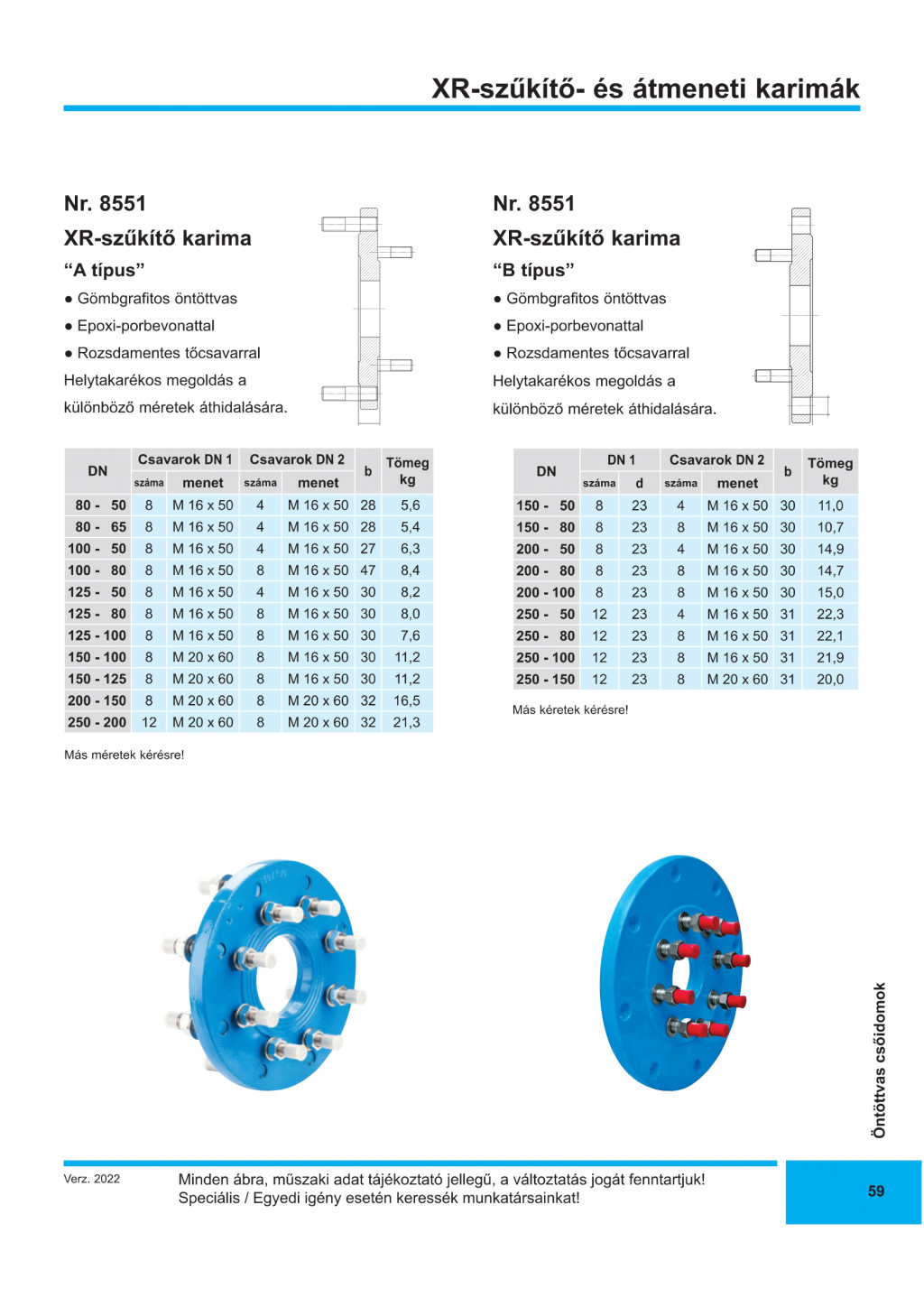 XR-szűkítő- és átmeneti karimák

Nr. 8551

XR-szűkítő karima

“A típus”

● Gömbgrafitos öntöttvas

● Epoxi-porbevonattal

● Rozsdamentes tőcsavarral

Helytakarékos megoldás a különböző méretek áthidalására.

| DN | Csavarok DN 1 száma | Csavarok DN 1 menet | Csavarok DN 2 száma | Csavarok DN 2 menet | b | Tömeg kg |
|---|---|---|---|---|---|---|
| 80 - 50 | 8 | M 16 x 50 | 4 | M 16 x 50 | 28 | 5,6 |
| 80 - 65 | 8 | M 16 x 50 | 4 | M 16 x 50 | 28 | 5,4 |
| 100 - 50 | 8 | M 16 x 50 | 4 | M 16 x 50 | 27 | 6,3 |
| 100 - 80 | 8 | M 16 x 50 | 8 | M 16 x 50 | 47 | 8,4 |
| 125 - 50 | 8 | M 16 x 50 | 4 | M 16 x 50 | 30 | 8,2 |
| 125 - 80 | 8 | M 16 x 50 | 8 | M 16 x 50 | 30 | 8,0 |
| 125 - 100 | 8 | M 16 x 50 | 8 | M 16 x 50 | 30 | 7,6 |
| 150 - 100 | 8 | M 20 x 60 | 8 | M 16 x 50 | 30 | 11,2 |
| 150 - 125 | 8 | M 20 x 60 | 8 | M 16 x 50 | 30 | 11,2 |
| 200 - 150 | 8 | M 20 x 60 | 8 | M 20 x 60 | 32 | 16,5 |
| 250 - 200 | 12 | M 20 x 60 | 8 | M 20 x 60 | 32 | 21,3 |

Más méretek kérésre!

Nr. 8551

XR-szűkítő karima

“B típus”

● Gömbgrafitos öntöttvas

● Epoxi-porbevonattal

● Rozsdamentes tőcsavarral

Helytakarékos megoldás a különböző méretek áthidalására.

| DN | DN 1 száma | DN 1 d | Csavarok DN 2 száma | Csavarok DN 2 menet | b | Tömeg kg |
|---|---|---|---|---|---|---|
| 150 - 50 | 8 | 23 | 4 | M 16 x 50 | 30 | 11,0 |
| 150 - 80 | 8 | 23 | 8 | M 16 x 50 | 30 | 10,7 |
| 200 - 50 | 8 | 23 | 4 | M 16 x 50 | 30 | 14,9 |
| 200 - 80 | 8 | 23 | 8 | M 16 x 50 | 30 | 14,7 |
| 200 - 100 | 8 | 23 | 8 | M 16 x 50 | 30 | 15,0 |
| 250 - 50 | 12 | 23 | 4 | M 16 x 50 | 31 | 22,3 |
| 250 - 80 | 12 | 23 | 8 | M 16 x 50 | 31 | 22,1 |
| 250 - 100 | 12 | 23 | 8 | M 16 x 50 | 31 | 21,9 |
| 250 - 150 | 12 | 23 | 8 | M 20 x 60 | 31 | 20,0 |

Más kéretek kérésre!

Öntöttvas csőidomok

Verz. 2022

Minden ábra, műszaki adat tájékoztató jellegű, a változtatás jogát fenntartjuk!
Speciális / Egyedi igény esetén keressék munkatársainkat!

59